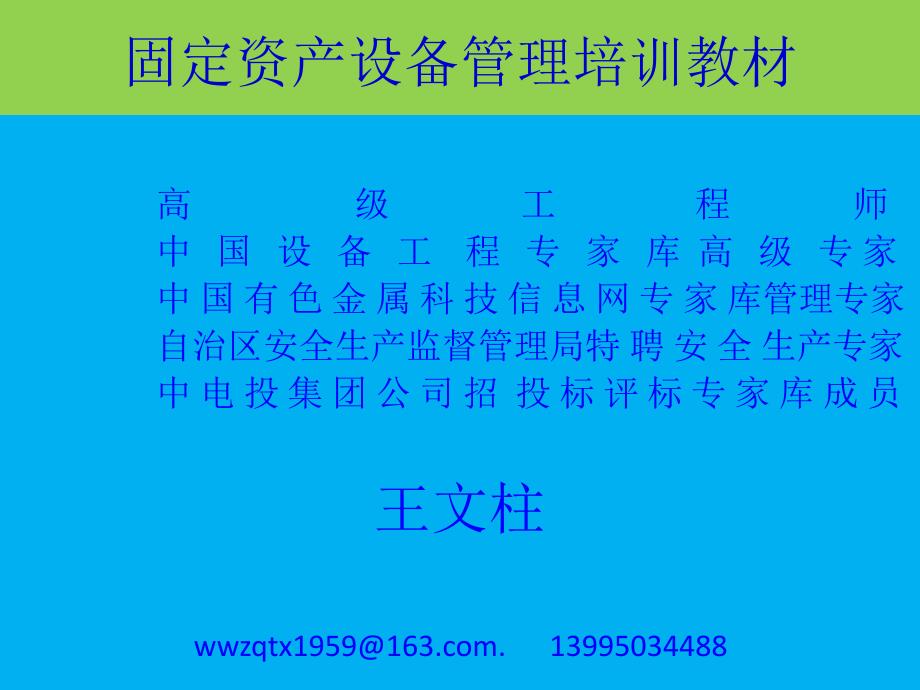 固定资产设备管理培训教材

高级工程师
中国设备工程专家库高级专家
中国有色金属科技信息网专家库管理专家
自治区安全生产监督管理局特聘安全生产专家
中电投集团公司招投标评标专家库成员

王文柱

wwzqtx1959@163.com. 13995034488